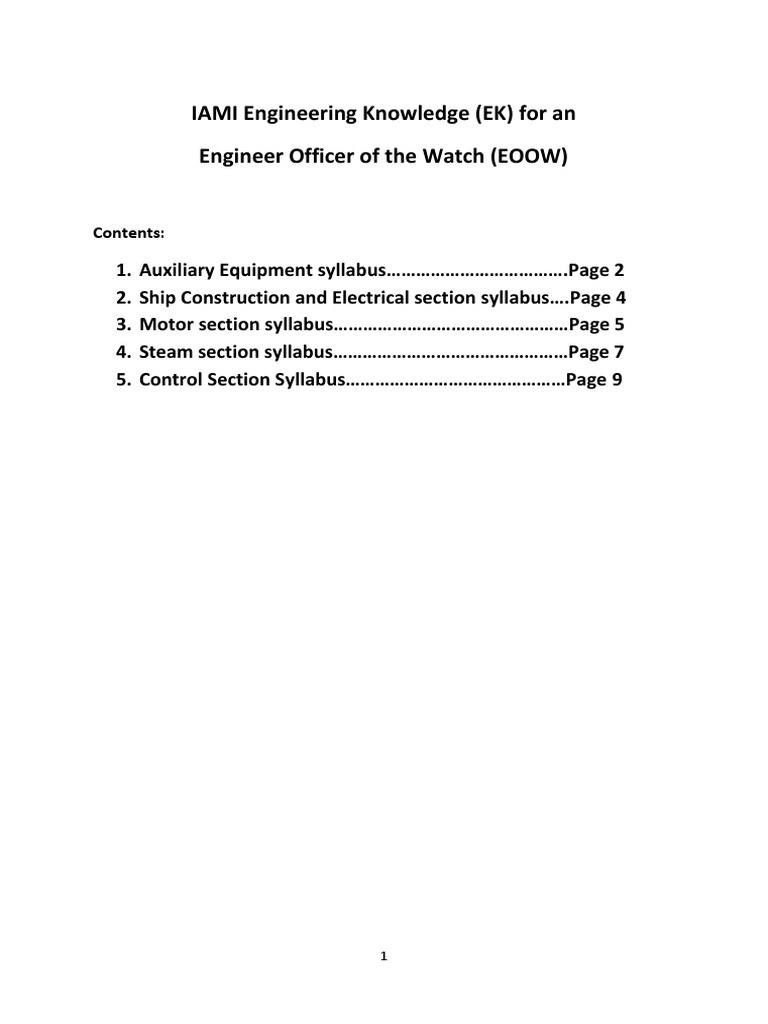 IAMI Engineering Knowledge (EK) for an

Engineer Officer of the Watch (EOOW)

Contents:

1. Auxiliary Equipment syllabus……………………………….Page 2
2. Ship Construction and Electrical section syllabus….Page 4
3. Motor section syllabus…………………………………………Page 5
4. Steam section syllabus…………………………………………Page 7
5. Control Section Syllabus………………………………………Page 9

1